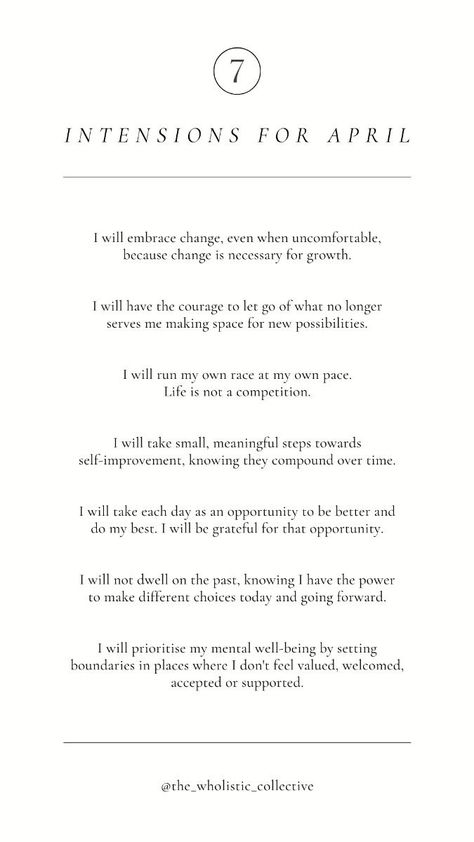 7

INTENSIONS FOR APRIL

I will embrace change, even when uncomfortable, because change is necessary for growth.

I will have the courage to let go of what no longer serves me making space for new possibilities.

I will run my own race at my own pace. Life is not a competition.

I will take small, meaningful steps towards self-improvement, knowing they compound over time.

I will take each day as an opportunity to be better and do my best. I will be grateful for that opportunity.

I will not dwell on the past, knowing I have the power to make different choices today and going forward.

I will prioritise my mental well-being by setting boundaries in places where I don't feel valued, welcomed, accepted or supported.

@the_wholistic_collective